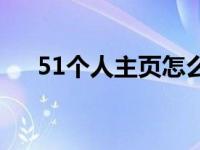 51个人主页怎么